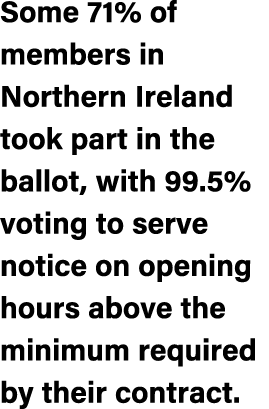 Some 71% of members in Northern Ireland took part in the ballot, with 99.5% voting to serve notice on opening hours above the minimum required by their contract.